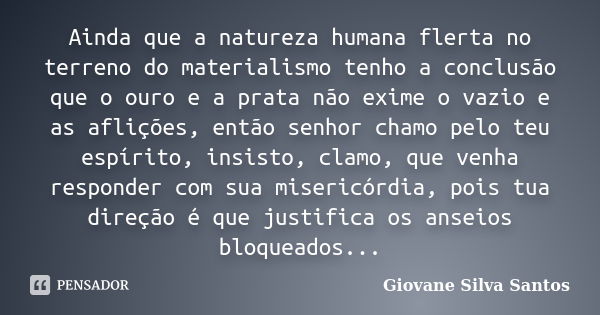 Ainda que a natureza humana flerta no terreno do materialismo tenho a conclusão que o ouro e a prata não exime o vazio e as aflições, então senhor chamo pelo teu espírito, insisto, clamo, que venha responder com sua misericórdia, pois tua direção é que justifica os anseios bloqueados...

PENSADOR

Giovane Silva Santos